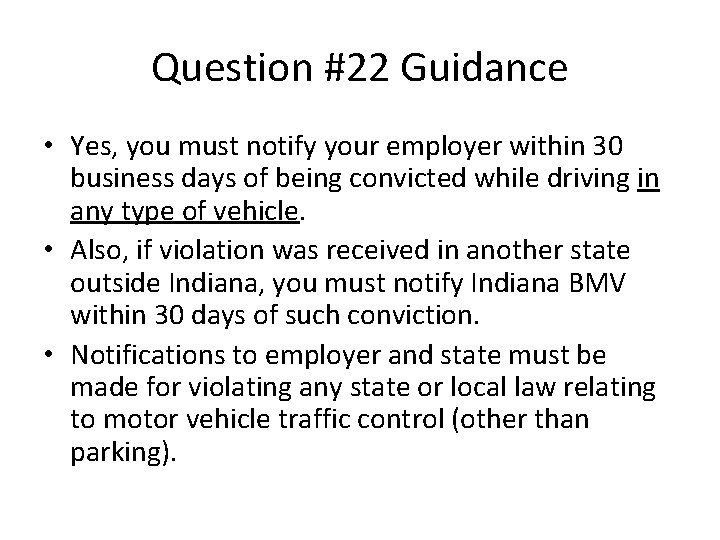 Question #22 Guidance

• Yes, you must notify your employer within 30 business days of being convicted while driving in any type of vehicle.
• Also, if violation was received in another state outside Indiana, you must notify Indiana BMV within 30 days of such conviction.
• Notifications to employer and state must be made for violating any state or local law relating to motor vehicle traffic control (other than parking).